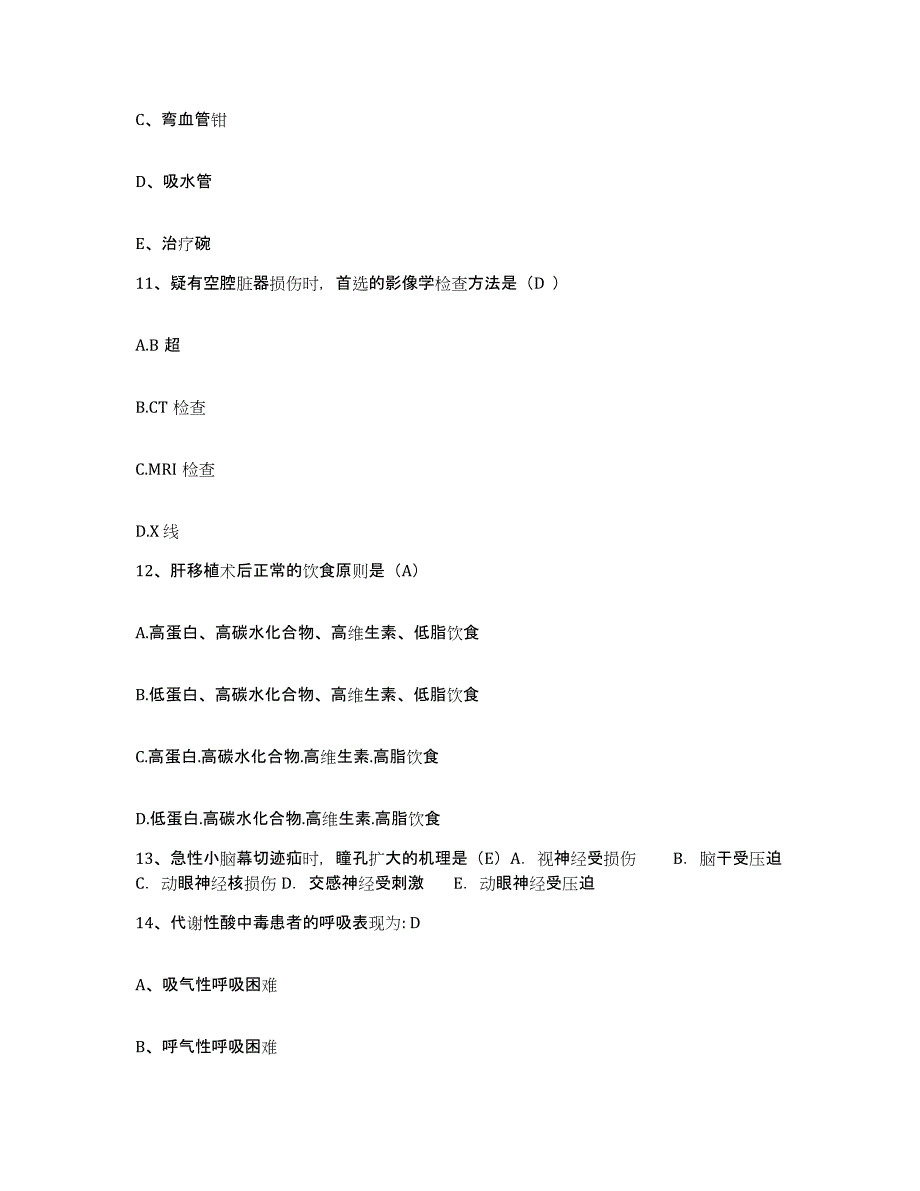 C、弯血管钳

D、吸水管

E、治疗碗

11、疑有空腔脏器损伤时，首选的影像学检查方法是（D ）

A.B 超

B.CT 检查

C.MRI 检查

D.X 线

12、肝移植术后正常的饮食原则是（A）

A.高蛋白、高碳水化合物、高维生素、低脂饮食

B.低蛋白、高碳水化合物、高维生素、低脂饮食

C.高蛋白.高碳水化合物.高维生素.高脂饮食

D.低蛋白.高碳水化合物.高维生素.高脂饮食

13、急性小脑幕切迹疝时，瞳孔扩大的机理是（E）A. 视神经受损伤 B. 脑干受压迫 C. 动眼神经核损伤 D. 交感神经受刺激 E. 动眼神经受压迫

14、代谢性酸中毒患者的呼吸表现为: D

A、吸气性呼吸困难

B、呼气性呼吸困难